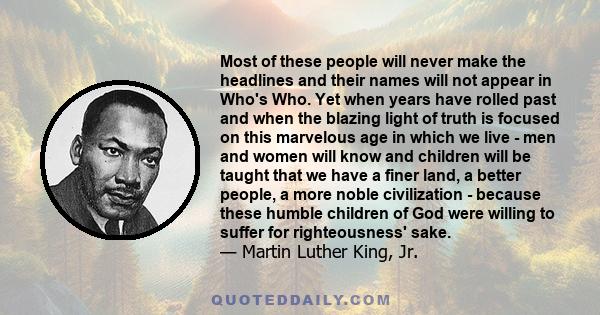 Most of these people will never make the headlines and their names will not appear in Who's Who. Yet when years have rolled past and when the blazing light of truth is focused on this marvelous age in which we live - men and women will know and children will be taught that we have a finer land, a better people, a more noble civilization - because these humble children of God were willing to suffer for righteousness' sake.
— Martin Luther King, Jr.

QUOTEDDAILY.COM